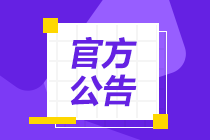 官方
公告